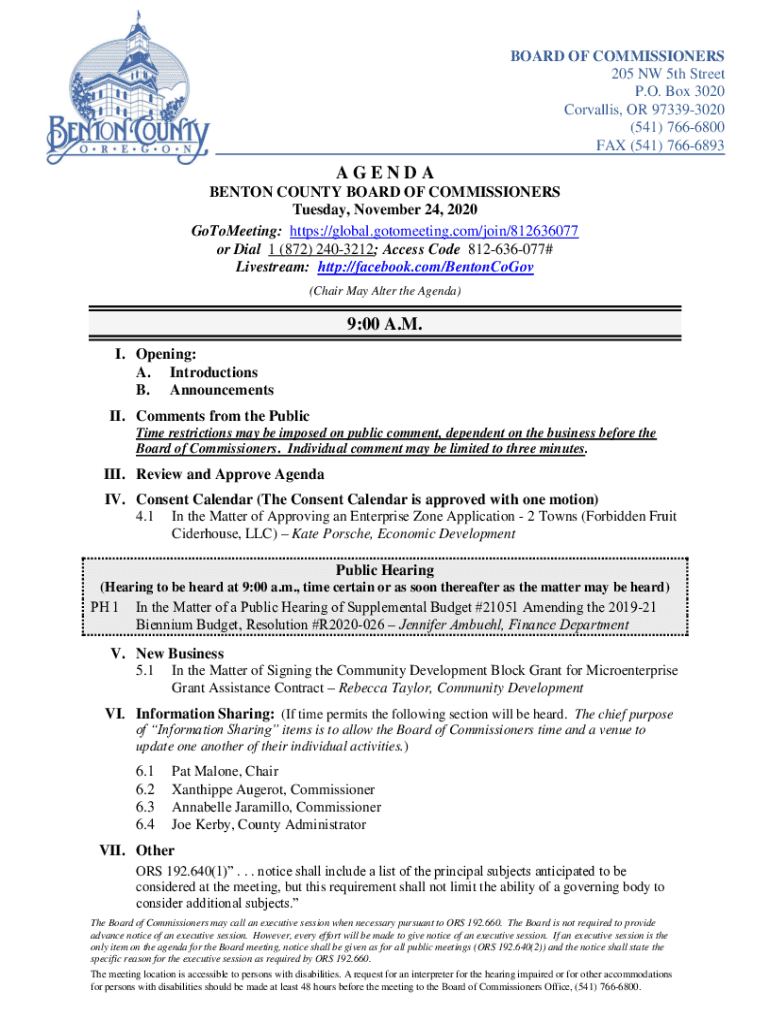 BENTON COUNTY
O • R • E • G • O • N

BOARD OF COMMISSIONERS
205 NW 5th Street
P.O. Box 3020
Corvallis, OR 97339-3020
(541) 766-6800
FAX (541) 766-6893

A G E N D A
BENTON COUNTY BOARD OF COMMISSIONERS
Tuesday, November 24, 2020
GoToMeeting: https://global.gotomeeting.com/join/812636077
or Dial 1 (872) 240-3212; Access Code 812-636-077#
Livestream: http://facebook.com/BentonCoGov
(Chair May Alter the Agenda)

9:00 A.M.

I. Opening:
A. Introductions
B. Announcements

II. Comments from the Public
Time restrictions may be imposed on public comment, dependent on the business before the Board of Commissioners. Individual comment may be limited to three minutes.

III. Review and Approve Agenda

IV. Consent Calendar (The Consent Calendar is approved with one motion)
4.1 In the Matter of Approving an Enterprise Zone Application - 2 Towns (Forbidden Fruit Ciderhouse, LLC) – Kate Porsche, Economic Development

Public Hearing
(Hearing to be heard at 9:00 a.m., time certain or as soon thereafter as the matter may be heard)
PH 1 In the Matter of a Public Hearing of Supplemental Budget #21051 Amending the 2019-21 Biennium Budget, Resolution #R2020-026 – Jennifer Ambuehl, Finance Department

V. New Business
5.1 In the Matter of Signing the Community Development Block Grant for Microenterprise Grant Assistance Contract – Rebecca Taylor, Community Development

VI. Information Sharing: (If time permits the following section will be heard. The chief purpose of "Information Sharing" items is to allow the Board of Commissioners time and a venue to update one another of their individual activities.)
6.1 Pat Malone, Chair
6.2 Xanthippe Augerot, Commissioner
6.3 Annabelle Jaramillo, Commissioner
6.4 Joe Kerby, County Administrator

VII. Other
ORS 192.640(1)" . . . notice shall include a list of the principal subjects anticipated to be considered at the meeting, but this requirement shall not limit the ability of a governing body to consider additional subjects."

The Board of Commissioners may call an executive session when necessary pursuant to ORS 192.660. The Board is not required to provide advance notice of an executive session. However, every effort will be made to give notice of an executive session. If an executive session is the only item on the agenda for the Board meeting, notice shall be given as for all public meetings (ORS 192.640(2)) and the notice shall state the specific reason for the executive session as required by ORS 192.660.

The meeting location is accessible to persons with disabilities. A request for an interpreter for the hearing impaired or for other accommodations for persons with disabilities should be made at least 48 hours before the meeting to the Board of Commissioners Office, (541) 766-6800.